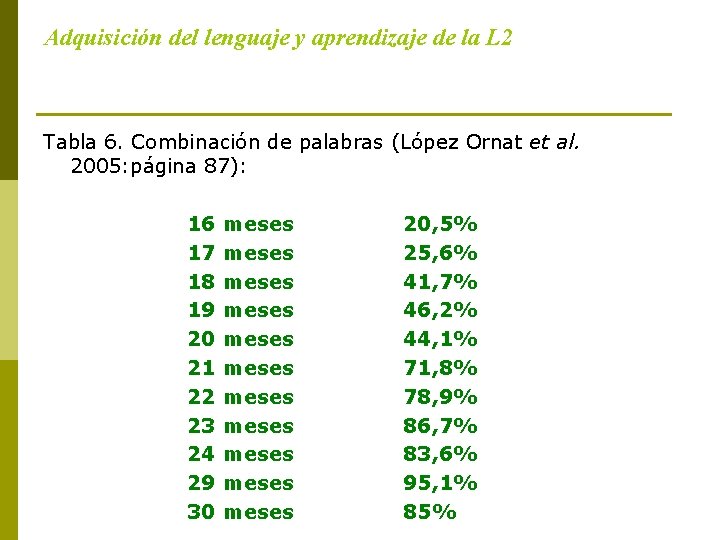 Adquisición del lenguaje y aprendizaje de la L2

Tabla 6. Combinación de palabras (López Ornat et al. 2005:página 87):

| 16 meses | 20,5% |
|---|---|
| 17 meses | 25,6% |
| 18 meses | 41,7% |
| 19 meses | 46,2% |
| 20 meses | 44,1% |
| 21 meses | 71,8% |
| 22 meses | 78,9% |
| 23 meses | 86,7% |
| 24 meses | 83,6% |
| 29 meses | 95,1% |
| 30 meses | 85% |